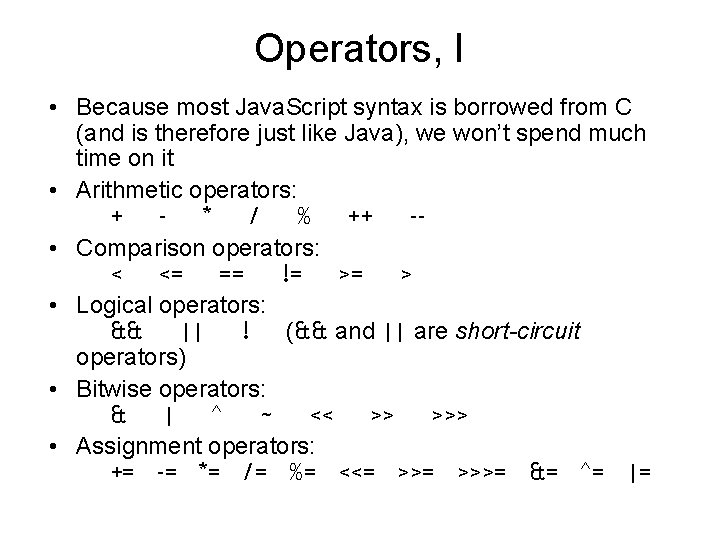 Operators, I

• Because most JavaScript syntax is borrowed from C (and is therefore just like Java), we won't spend much time on it
• Arithmetic operators:
+ - * / % ++ --
• Comparison operators:
< <= == != >= >
• Logical operators:
&& || ! (&& and || are short-circuit operators)
• Bitwise operators:
& | ^ ~ << >> >>>
• Assignment operators:
+= -= *= /= %= <<= >>= >>>= &= ^= |=